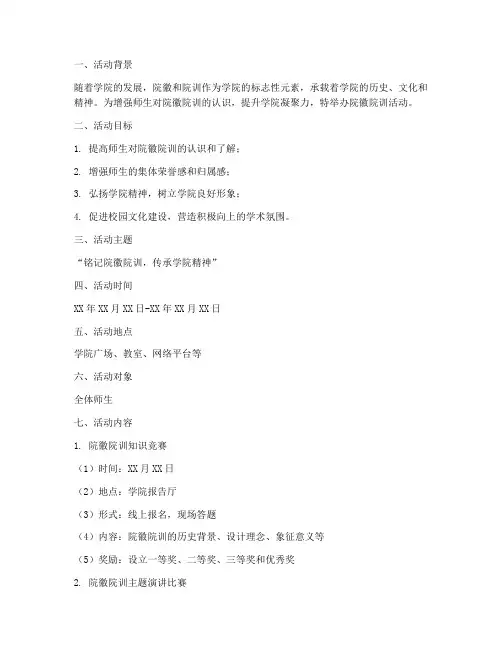 一、活动背景

随着学院的发展，院徽和院训作为学院的标志性元素，承载着学院的历史、文化和精神。为增强师生对院徽院训的认识，提升学院凝聚力，特举办院徽院训活动。

二、活动目标

1. 提高师生对院徽院训的认识和了解；

2. 增强师生的集体荣誉感和归属感；

3. 弘扬学院精神，树立学院良好形象；

4. 促进校园文化建设，营造积极向上的学术氛围。

三、活动主题

“铭记院徽院训，传承学院精神”

四、活动时间

XX年XX月XX日-XX年XX月XX日

五、活动地点

学院广场、教室、网络平台等

六、活动对象

全体师生

七、活动内容

1. 院徽院训知识竞赛

（1）时间：XX月XX日

（2）地点：学院报告厅

（3）形式：线上报名，现场答题

（4）内容：院徽院训的历史背景、设计理念、象征意义等

（5）奖励：设立一等奖、二等奖、三等奖和优秀奖

2. 院徽院训主题演讲比赛